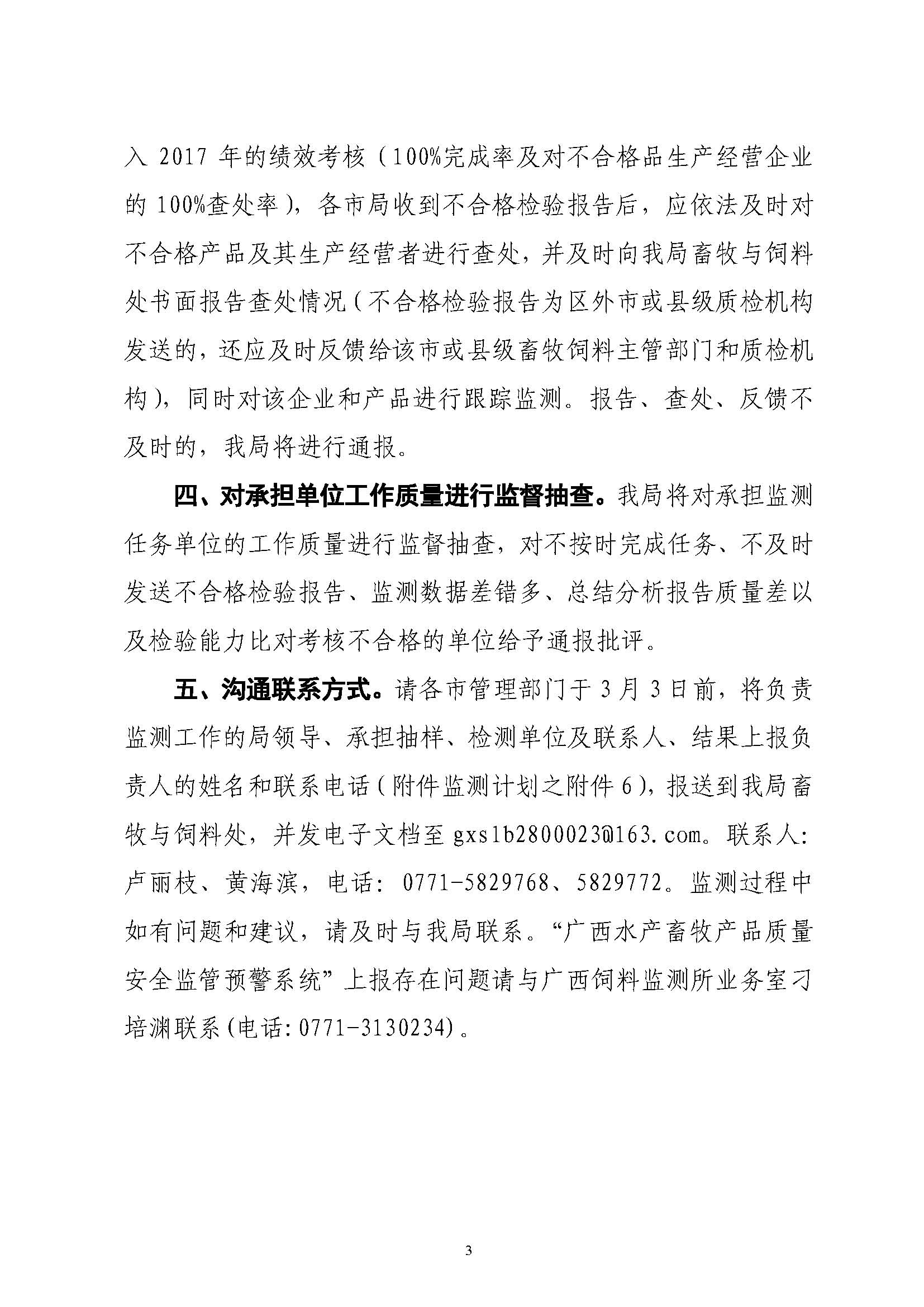 入 2017 年的绩效考核（100%完成率及对不合格品生产经营企业的 100%查处率），各市局收到不合格检验报告后，应依法及时对不合格产品及其生产经营者进行查处，并及时向我局畜牧与饲料处书面报告查处情况（不合格检验报告为区外市或县级质检机构发送的，还应及时反馈给该市或县级畜牧饲料主管部门和质检机构），同时对该企业和产品进行跟踪监测。报告、查处、反馈不及时的，我局将进行通报。

四、对承担单位工作质量进行监督抽查。我局将对承担监测任务单位的工作质量进行监督抽查，对不按时完成任务、不及时发送不合格检验报告、监测数据差错多、总结分析报告质量差以及检验能力比对考核不合格的单位给予通报批评。

五、沟通联系方式。请各市管理部门于 3 月 3 日前，将负责监测工作的局领导、承担抽样、检测单位及联系人、结果上报负责人的姓名和联系电话（附件监测计划之附件 6），报送到我局畜牧与饲料处，并发电子文档至 gxslb2800023@163.com。联系人：卢丽枝、黄海滨，电话：0771-5829768、5829772。监测过程中如有问题和建议，请及时与我局联系。“广西水产畜牧产品质量安全监管预警系统”上报存在问题请与广西饲料监测所业务室刁培渊联系（电话：0771-3130234）。

3